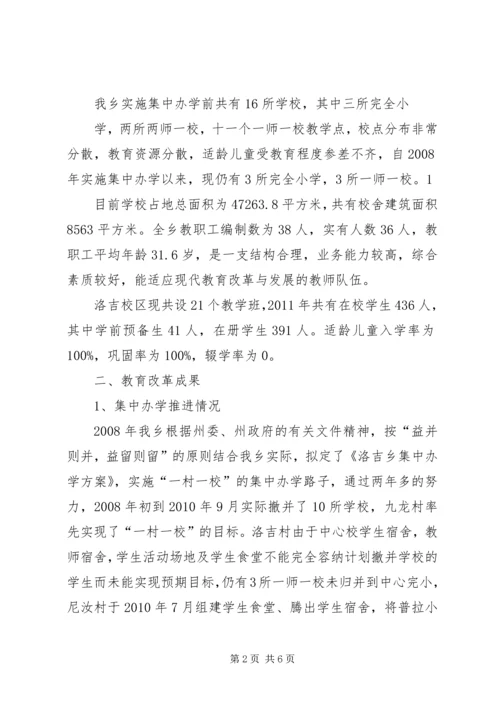 我乡实施集中办学前共有16所学校，其中三所完全小学，两所两师一校，十一个一师一校教学点，校点分布非常分散，教育资源分散，适龄儿童受教育程度参差不齐，自2008年实施集中办学以来，现仍有3所完全小学，3所一师一校。1

目前学校占地总面积为47263.8平方米，共有校舍建筑面积8563平方米。全乡教职工编制数为38人，实有人数36人，教职工平均年龄31.6岁，是一支结构合理，业务能力较高，综合素质较好，能适应现代教育改革与发展的教师队伍。

洛吉校区现共设21个教学班，2011年共有在校学生436人，其中学前预备生41人，在册学生391人。适龄儿童入学率为100%，巩固率为100%，辍学率为0。

二、教育改革成果

1、集中办学推进情况

2008年我乡根据州委、州政府的有关文件精神，按“益并则并，益留则留”的原则结合我乡实际，拟定了《洛吉乡集中办学方案》，实施“一村一校”的集中办学路子，通过两年多的努力，2008年初到2010年9月实际撤并了10所学校，九龙村率先实现了“一村一校”的目标。洛吉村由于中心校学生宿舍，教师宿舍，学生活动场地及学生食堂不能完全容纳计划撤并学校的学生而未能实现预期目标，仍有3所一师一校未归并到中心完小，尼汝村于2010年7月组建学生食堂、腾出学生宿舍，将普拉小

第2页 共6页